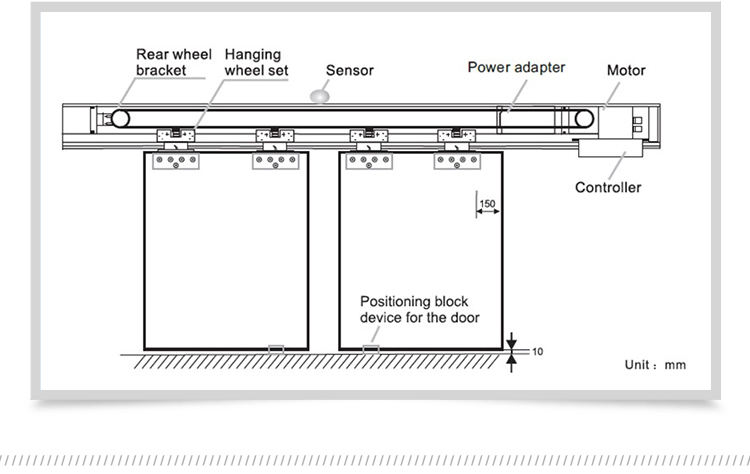 Rear wheel bracket

Hanging wheel set

Sensor

Power adapter

Motor

Controller

150

Positioning block device for the door

10

Unit : mm